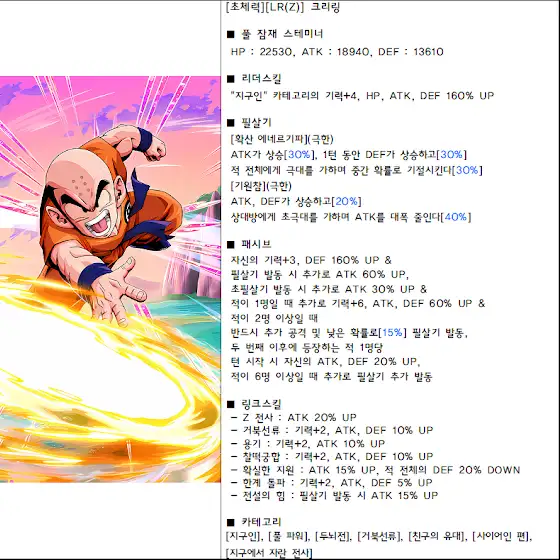 [초체력][LR(Z)] 크리링

■ 풀 잠재 스테미너
HP : 22530, ATK : 18940, DEF : 13610

■ 리더스킬
"지구인" 카테고리의 기력+4, HP, ATK, DEF 160% UP

■ 필살기
[확산 에네르기파](극한)
ATK가 상승[30%], 1턴 동안 DEF가 상승하고[30%]
적 전체에게 극대를 가하며 중간 확률로 기절시킨다[30%]
[기원참](극한)
ATK, DEF가 상승하고[20%]
상대방에게 초극대를 가하며 ATK를 대폭 줄인다[40%]

■ 패시브
자신의 기력+3, DEF 160% UP &
필살기 발동 시 추가로 ATK 60% UP,
초필살기 발동 시 추가로 ATK 30% UP &
적이 1명일 때 추가로 기력+6, ATK, DEF 60% UP &
적이 2명 이상일 때
반드시 추가 공격 및 낮은 확률로[15%] 필살기 발동,
두 번째 이후에 등장하는 적 1명당
턴 시작 시 자신의 ATK, DEF 20% UP,
적이 6명 이상일 때 추가로 필살기 추가 발동

■ 링크스킬
- Z 전사 : ATK 20% UP
- 거북선류 : 기력+2, ATK, DEF 10% UP
- 용기 : 기력+2, ATK 10% UP
- 찰떡궁합 : 기력+2, ATK, DEF 10% UP
- 확실한 지원 : ATK 15% UP, 적 전체의 DEF 20% DOWN
- 한계 돌파 : 기력+2, ATK, DEF 5% UP
- 전설의 힘 : 필살기 발동 시 ATK 15% UP

■ 카테고리
[지구인], [풀 파워], [두뇌전], [거북선류], [친구의 유대], [사이어인 편],
[지구에서 자란 전사]